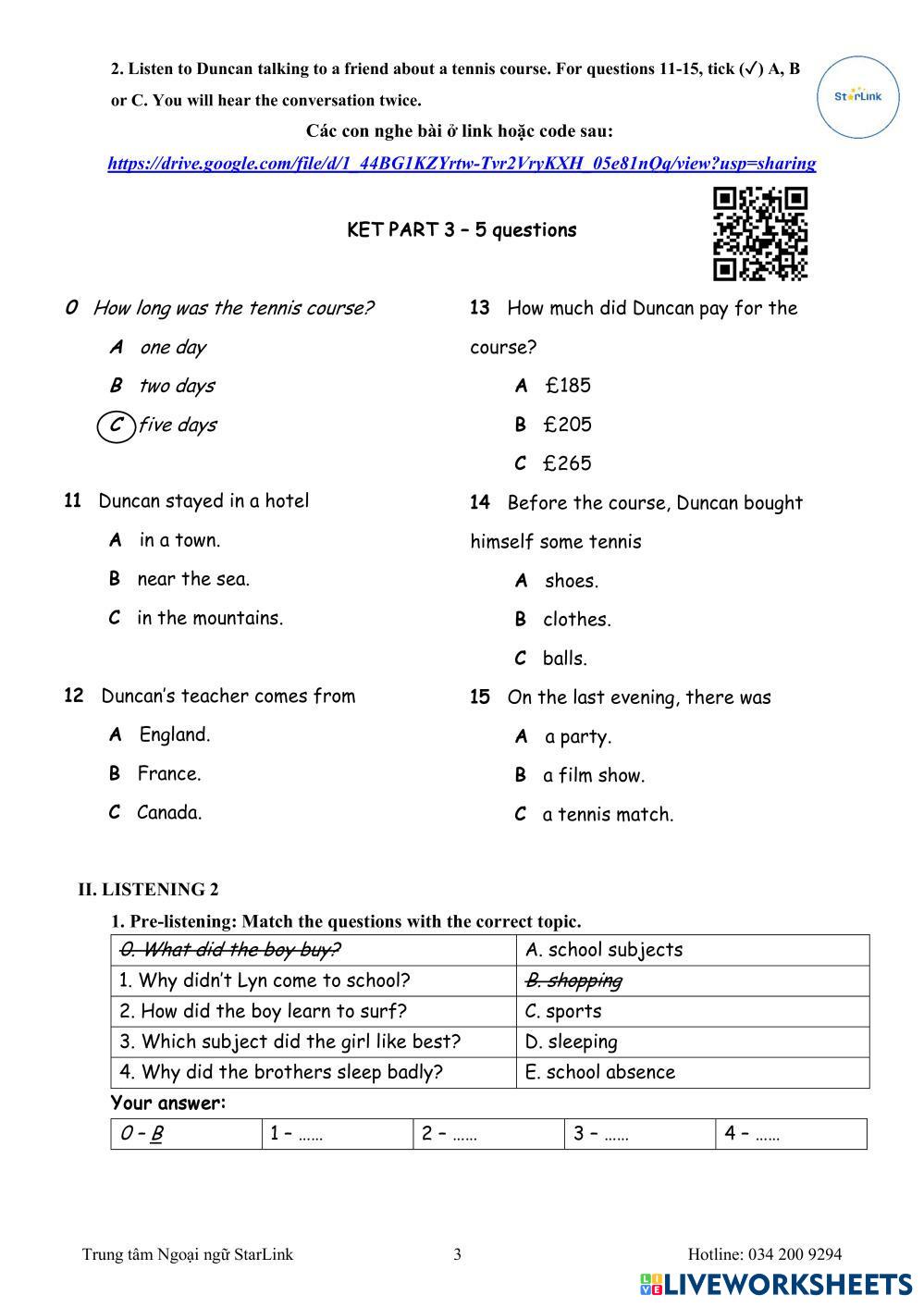 2. Listen to Duncan talking to a friend about a tennis course. For questions 11-15, tick (✓) A, B or C. You will hear the conversation twice.

StarLink

Các con nghe bài ở link hoặc code sau:

https://drive.google.com/file/d/1_44BG1KZYrtw-Tvr2VryKXH_05e81nQq/view?usp=sharing

KET PART 3 – 5 questions

0 How long was the tennis course?

A one day

B two days

C five days

11 Duncan stayed in a hotel

A in a town.

B near the sea.

C in the mountains.

12 Duncan's teacher comes from

A England.

B France.

C Canada.

13 How much did Duncan pay for the course?

A £185

B £205

C £265

14 Before the course, Duncan bought himself some tennis

A shoes.

B clothes.

C balls.

15 On the last evening, there was

A a party.

B a film show.

C a tennis match.

II. LISTENING 2

1. Pre-listening: Match the questions with the correct topic.

| 0. What did the boy buy? | A. school subjects |
|---|---|
| 1. Why didn't Lyn come to school? | B. shopping |
| 2. How did the boy learn to surf? | C. sports |
| 3. Which subject did the girl like best? | D. sleeping |
| 4. Why did the brothers sleep badly? | E. school absence |

Your answer:

| 0 – B | 1 – …… | 2 – …… | 3 – …… | 4 – …… |
|---|---|---|---|---|

Trung tâm Ngoại ngữ StarLink 3 Hotline: 034 200 9294

LIVEWORKSHEETS